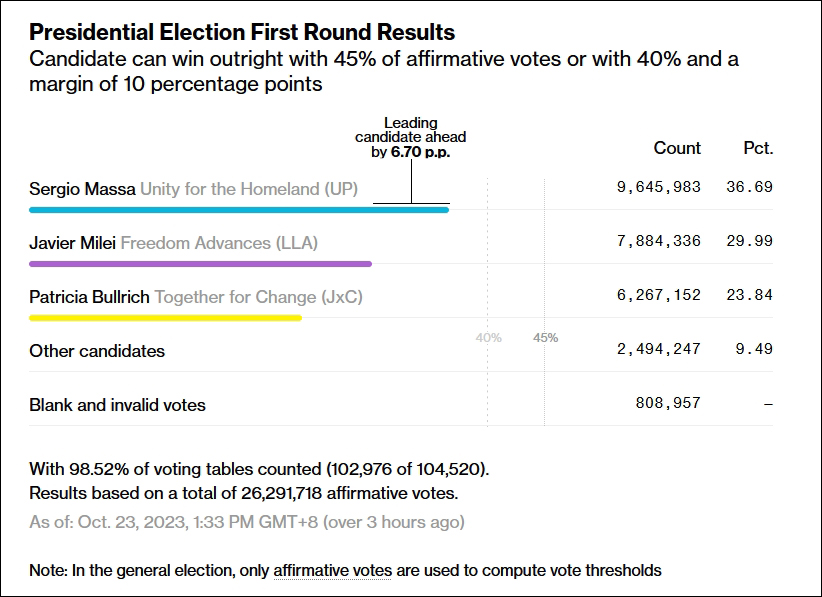 Presidential Election First Round Results

Candidate can win outright with 45% of affirmative votes or with 40% and a margin of 10 percentage points

Leading candidate ahead by 6.70 p.p.

| | Count | Pct. |
|---|---|---|
| Sergio Massa Unity for the Homeland (UP) | 9,645,983 | 36.69 |
| Javier Milei Freedom Advances (LLA) | 7,884,336 | 29.99 |
| Patricia Bullrich Together for Change (JxC) | 6,267,152 | 23.84 |
| Other candidates | 2,494,247 | 9.49 |
| Blank and invalid votes | 808,957 | – |

40%

45%

With 98.52% of voting tables counted (102,976 of 104,520).
Results based on a total of 26,291,718 affirmative votes.

As of: Oct. 23, 2023, 1:33 PM GMT+8 (over 3 hours ago)

Note: In the general election, only affirmative votes are used to compute vote thresholds